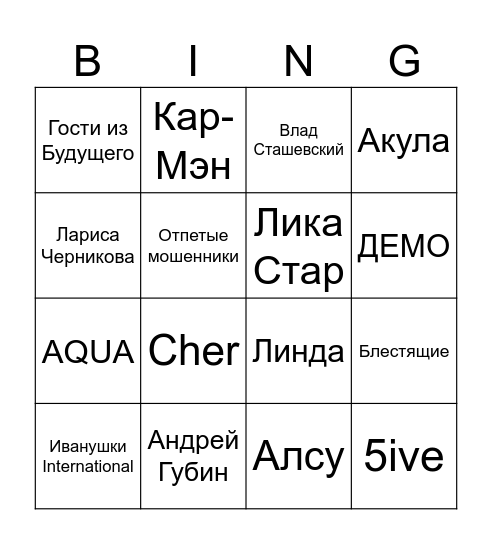 | B | I | N | G |
|---|---|---|---|
| Гости из Будущего | Кар-Мэн | Влад Сташевский | Акула |
| Лариса Черникова | Отпетые мошенники | Лика Стар | ДЕМО |
| AQUA | Cher | Линда | Блестящие |
| Иванушки International | Андрей Губин | Алсу | 5ive |